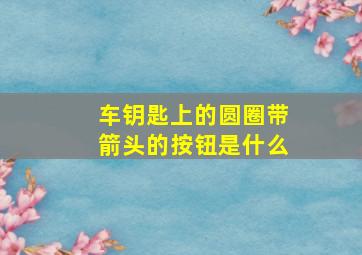 车钥匙上的圆圈带箭头的按钮是什么